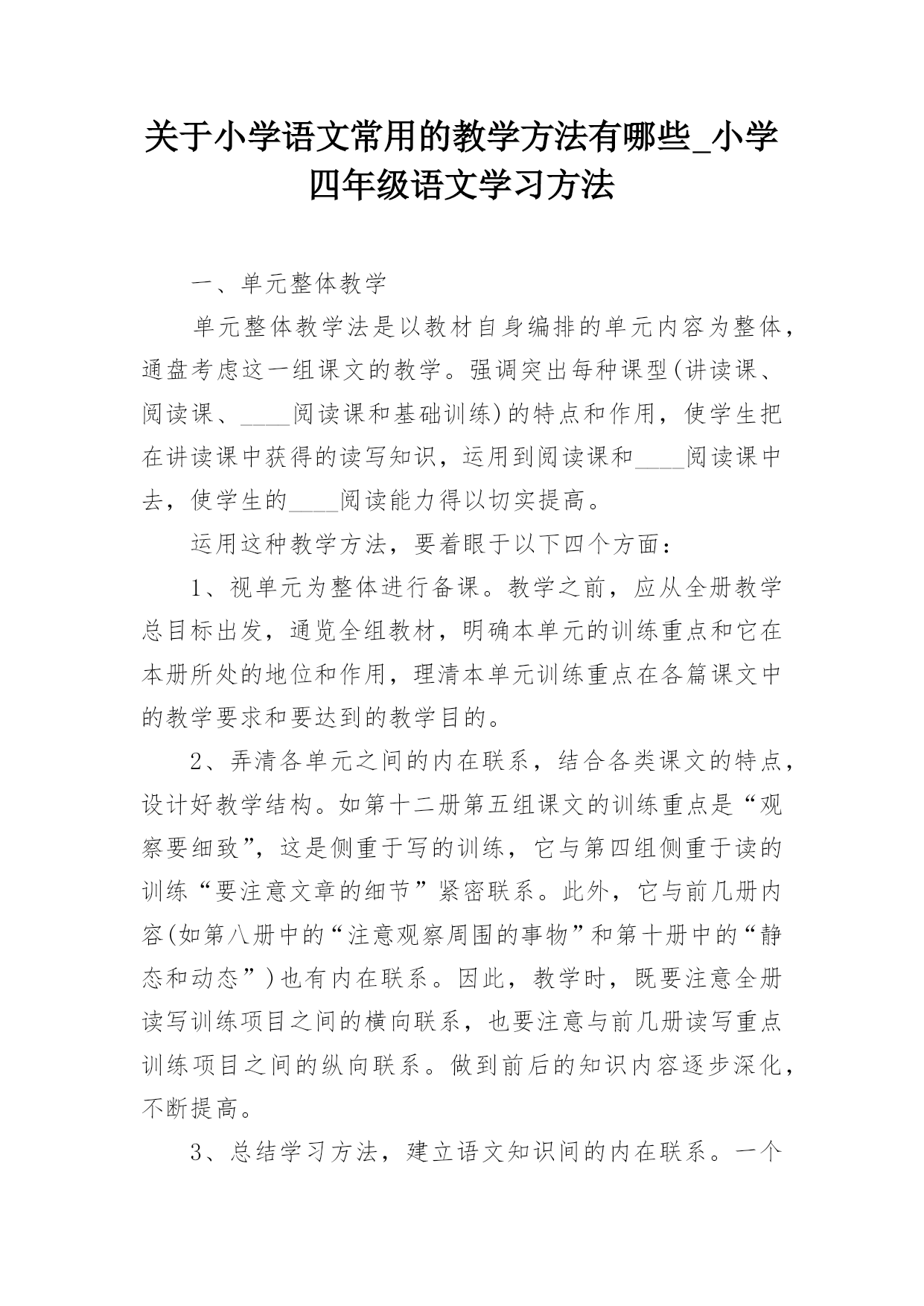 关于小学语文常用的教学方法有哪些_小学四年级语文学习方法

一、单元整体教学

单元整体教学法是以教材自身编排的单元内容为整体，通盘考虑这一组课文的教学。强调突出每种课型(讲读课、阅读课、____阅读课和基础训练)的特点和作用，使学生把在讲读课中获得的读写知识，运用到阅读课和____阅读课中去，使学生的____阅读能力得以切实提高。

运用这种教学方法，要着眼于以下四个方面：

1、视单元为整体进行备课。教学之前，应从全册教学总目标出发，通览全组教材，明确本单元的训练重点和它在本册所处的地位和作用，理清本单元训练重点在各篇课文中的教学要求和要达到的教学目的。

2、弄清各单元之间的内在联系，结合各类课文的特点，设计好教学结构。如第十二册第五组课文的训练重点是“观察要细致”，这是侧重于写的训练，它与第四组侧重于读的训练“要注意文章的细节”紧密联系。此外，它与前几册内容(如第八册中的“注意观察周围的事物”和第十册中的“静态和动态”)也有内在联系。因此，教学时，既要注意全册读写训练项目之间的横向联系，也要注意与前几册读写重点训练项目之间的纵向联系。做到前后的知识内容逐步深化，不断提高。

3、总结学习方法，建立语文知识间的内在联系。一个